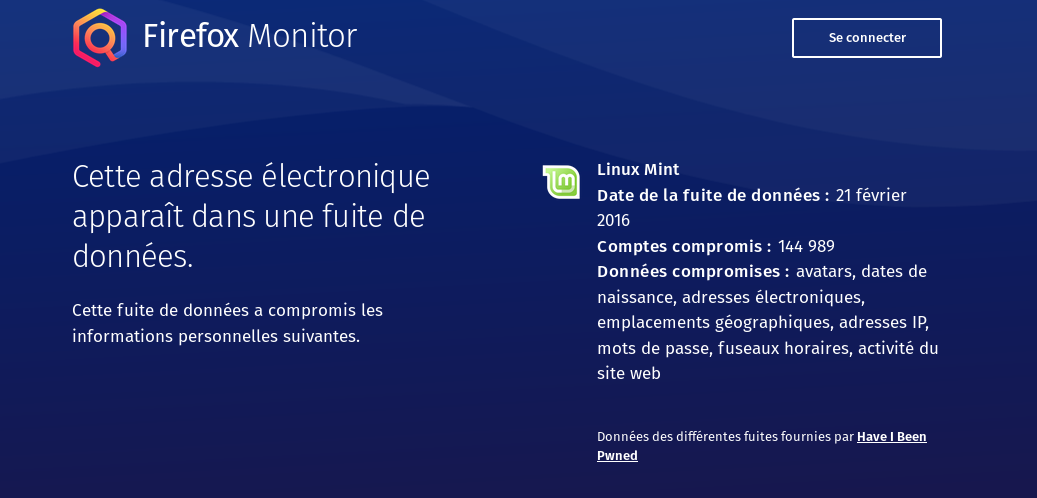 Firefox Monitor

Se connecter

Cette adresse électronique apparaît dans une fuite de données.

Cette fuite de données a compromis les informations personnelles suivantes.

Linux Mint
Date de la fuite de données : 21 février 2016
Comptes compromis : 144 989
Données compromises : avatars, dates de naissance, adresses électroniques, emplacements géographiques, adresses IP, mots de passe, fuseaux horaires, activité du site web

Données des différentes fuites fournies par Have I Been Pwned